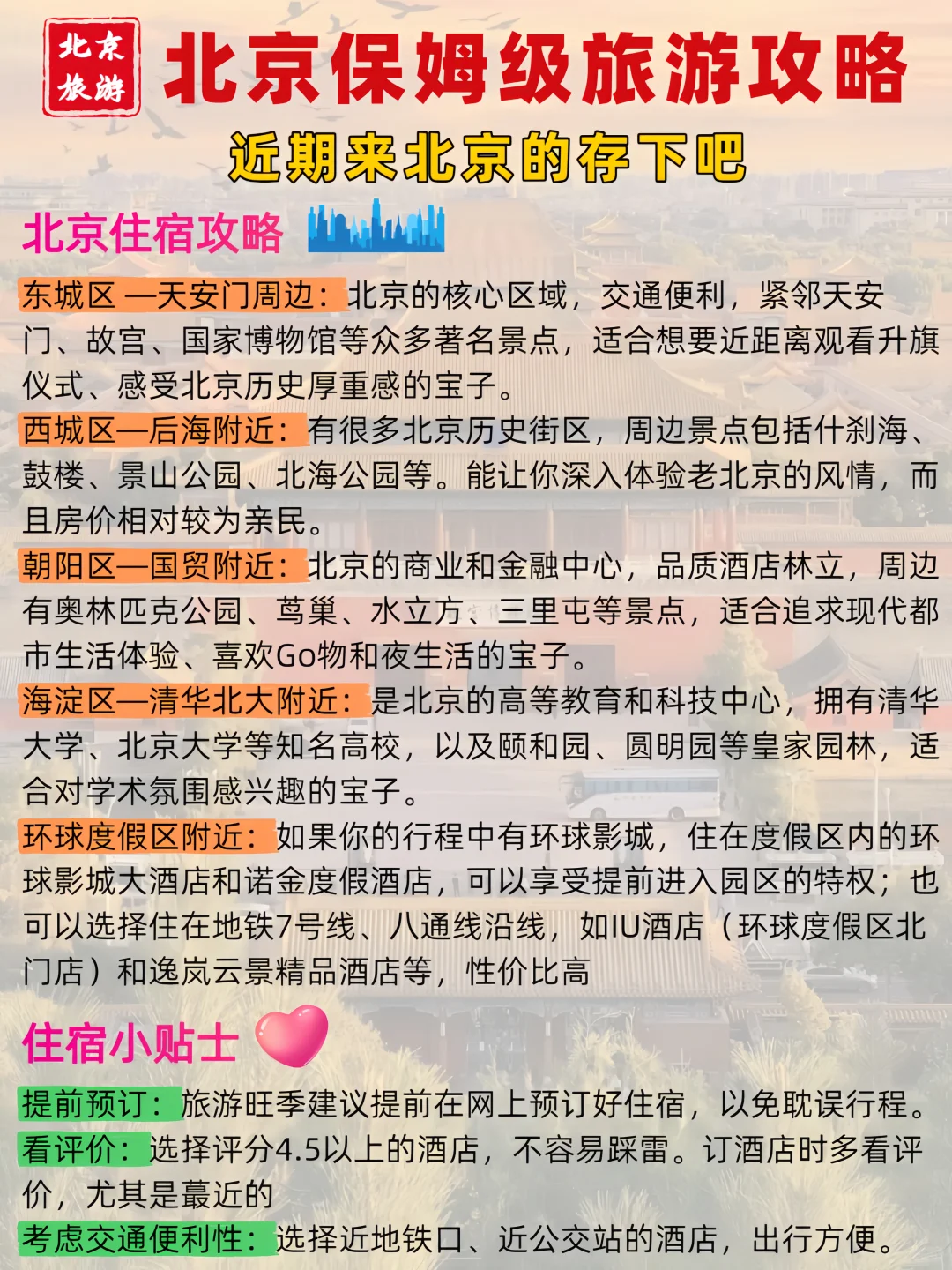 北京旅游

北京保姆级旅游攻略

近期来北京的存下吧

北京住宿攻略

东城区 —天安门周边：北京的核心区域，交通便利，紧邻天安门、故宫、国家博物馆等众多著名景点，适合想要近距离观看升旗仪式、感受北京历史厚重感的宝子。

西城区—后海附近：有很多北京历史街区，周边景点包括什刹海、鼓楼、景山公园、北海公园等。能让你深入体验老北京的风情，而且房价相对较为亲民。

朝阳区—国贸附近：北京的商业和金融中心，品质酒店林立，周边有奥林匹克公园、鸟巢、水立方、三里屯等景点，适合追求现代都市生活体验、喜欢Go物和夜生活的宝子。

海淀区—清华北大附近：是北京的高等教育和科技中心，拥有清华大学、北京大学等知名高校，以及颐和园、圆明园等皇家园林，适合对学术氛围感兴趣的宝子。

环球度假区附近：如果你的行程中有环球影城，住在度假区内的环球影城大酒店和诺金度假酒店，可以享受提前进入园区的特权；也可以选择住在地铁7号线、八通线沿线，如IU酒店（环球度假区北门店）和逸岚云景精品酒店等，性价比高

住宿小贴士

提前预订：旅游旺季建议提前在网上预订好住宿，以免耽误行程。

看评价：选择评分4.5以上的酒店，不容易踩雷。订酒店时多看评价，尤其是蕞近的

考虑交通便利性：选择近地铁口、近公交站的酒店，出行方便。